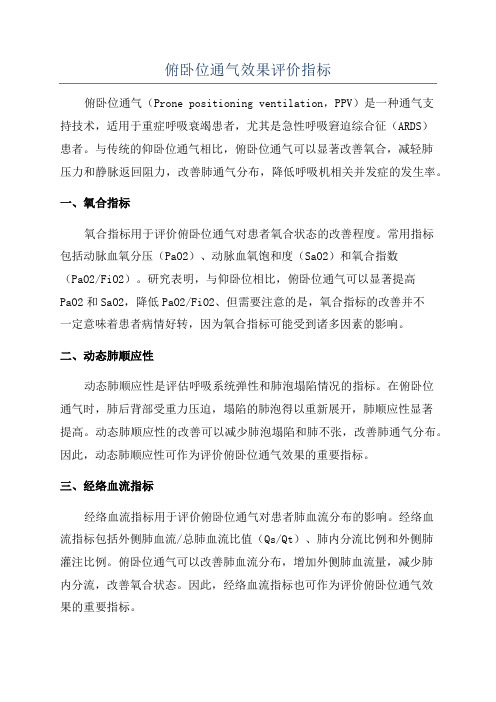 俯卧位通气效果评价指标

俯卧位通气（Prone positioning ventilation，PPV）是一种通气支持技术，适用于重症呼吸衰竭患者，尤其是急性呼吸窘迫综合征（ARDS）患者。与传统的仰卧位通气相比，俯卧位通气可以显著改善氧合，减轻肺压力和静脉返回阻力，改善肺通气分布，降低呼吸机相关并发症的发生率。

一、氧合指标

氧合指标用于评价俯卧位通气对患者氧合状态的改善程度。常用指标包括动脉血氧分压（PaO2）、动脉血氧饱和度（SaO2）和氧合指数（PaO2/FiO2）。研究表明，与仰卧位相比，俯卧位通气可以显著提高PaO2和SaO2，降低PaO2/FiO2、但需要注意的是，氧合指标的改善并不一定意味着患者病情好转，因为氧合指标可能受到诸多因素的影响。

二、动态肺顺应性

动态肺顺应性是评估呼吸系统弹性和肺泡塌陷情况的指标。在俯卧位通气时，肺后背部受重力压迫，塌陷的肺泡得以重新展开，肺顺应性显著提高。动态肺顺应性的改善可以减少肺泡塌陷和肺不张，改善肺通气分布。因此，动态肺顺应性可作为评价俯卧位通气效果的重要指标。

三、经络血流指标

经络血流指标用于评价俯卧位通气对患者肺血流分布的影响。经络血流指标包括外侧肺血流/总肺血流比值（Qs/Qt）、肺内分流比例和外侧肺灌注比例。俯卧位通气可以改善肺血流分布，增加外侧肺血流量，减少肺内分流，改善氧合状态。因此，经络血流指标也可作为评价俯卧位通气效果的重要指标。